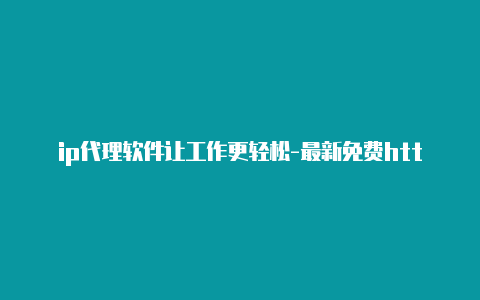 ip代理软件让工作更轻松-最新免费htt